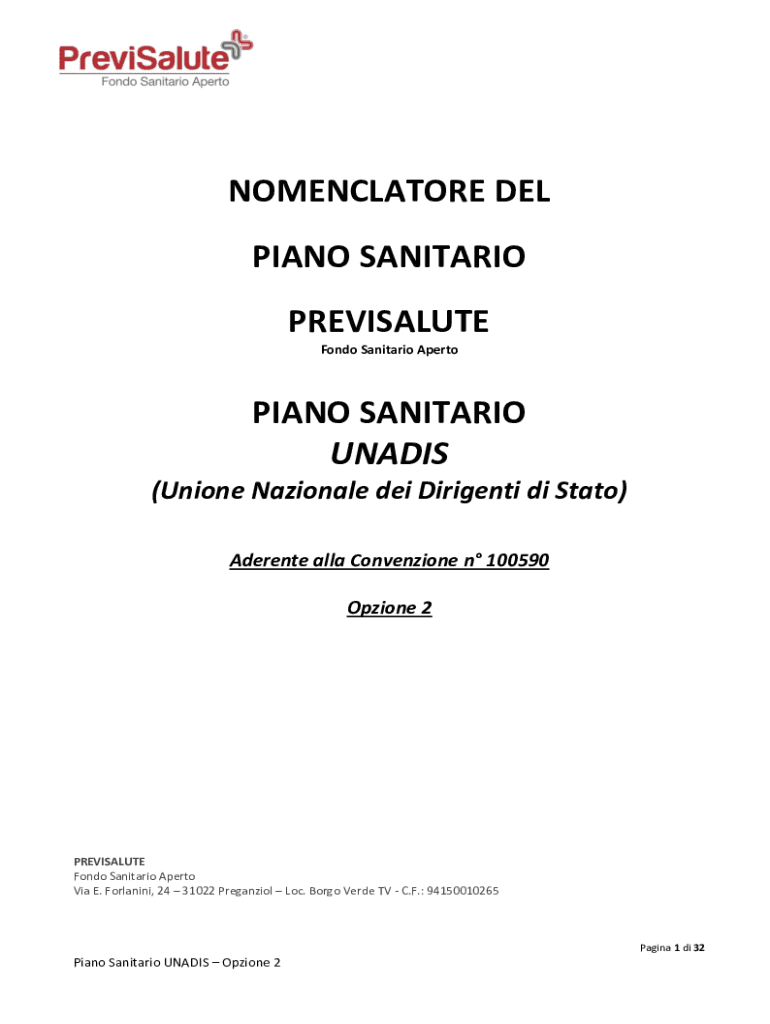 PreviSalute
Fondo Sanitario Aperto

NOMENCLATORE DEL

PIANO SANITARIO

PREVISALUTE
Fondo Sanitario Aperto

PIANO SANITARIO
UNADIS
(Unione Nazionale dei Dirigenti di Stato)

Aderente alla Convenzione n° 100590

Opzione 2

PREVISALUTE
Fondo Sanitario Aperto
Via E. Forlanini, 24 – 31022 Preganziol – Loc. Borgo Verde TV - C.F.: 94150010265

Pagina 1 di 32

Piano Sanitario UNADIS – Opzione 2